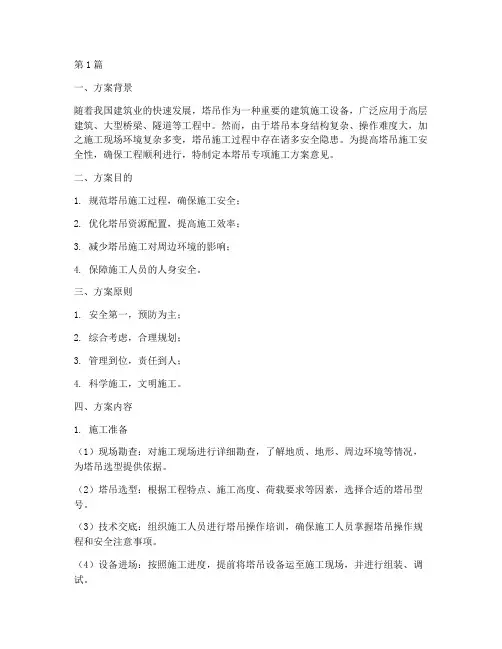 第1篇

一、方案背景

随着我国建筑业的快速发展，塔吊作为一种重要的建筑施工设备，广泛应用于高层建筑、大型桥梁、隧道等工程中。然而，由于塔吊本身结构复杂、操作难度大，加之施工现场环境复杂多变，塔吊施工过程中存在诸多安全隐患。为提高塔吊施工安全性，确保工程顺利进行，特制定本塔吊专项施工方案意见。

二、方案目的

1. 规范塔吊施工过程，确保施工安全；

2. 优化塔吊资源配置，提高施工效率；

3. 减少塔吊施工对周边环境的影响；

4. 保障施工人员的人身安全。

三、方案原则

1. 安全第一，预防为主；

2. 综合考虑，合理规划；

3. 管理到位，责任到人；

4. 科学施工，文明施工。

四、方案内容

1. 施工准备

（1）现场勘查：对施工现场进行详细勘查，了解地质、地形、周边环境等情况，为塔吊选型提供依据。

（2）塔吊选型：根据工程特点、施工高度、荷载要求等因素，选择合适的塔吊型号。

（3）技术交底：组织施工人员进行塔吊操作培训，确保施工人员掌握塔吊操作规程和安全注意事项。

（4）设备进场：按照施工进度，提前将塔吊设备运至施工现场，并进行组装、调试。